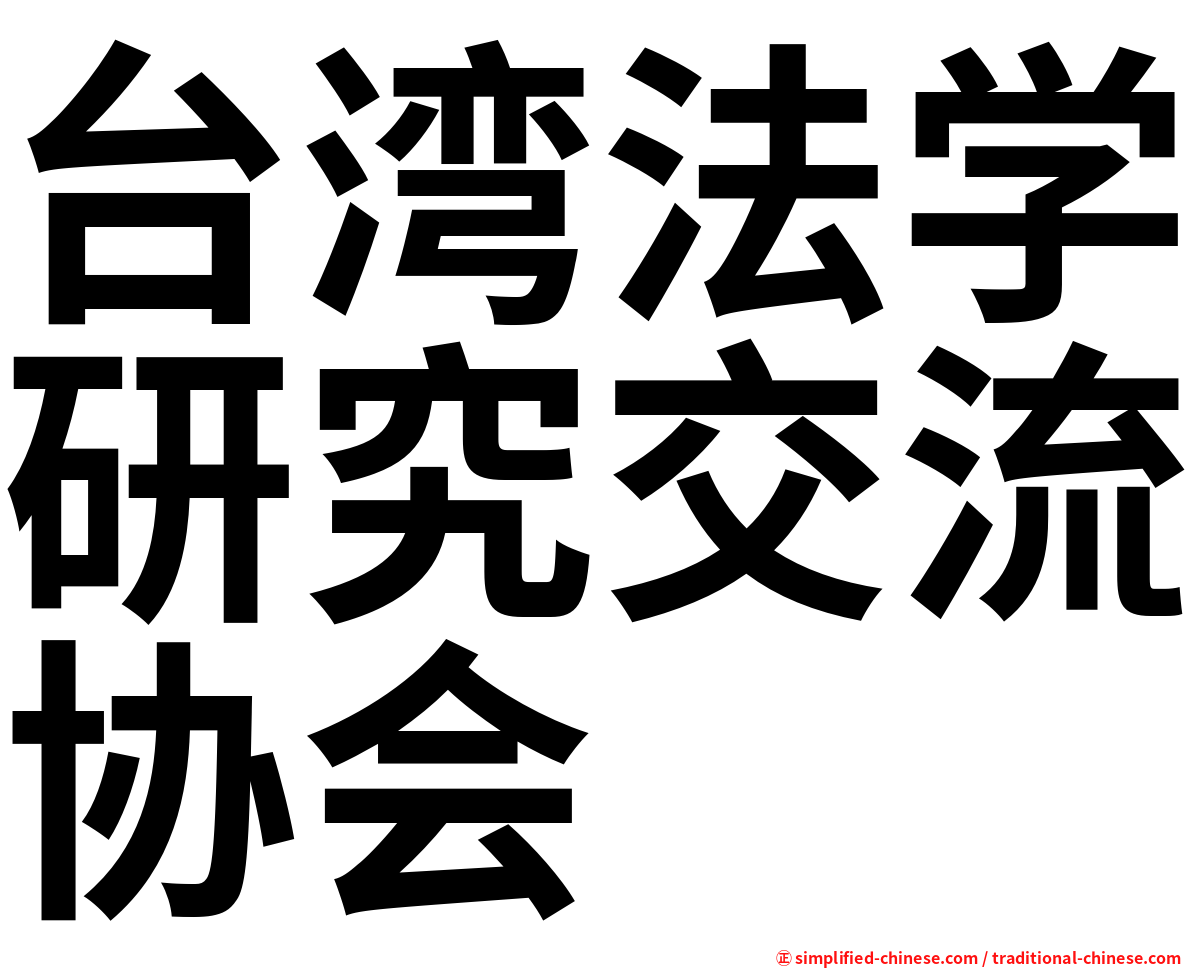 台湾法学研究交流协会

正 simplified-chinese.com / traditional-chinese.com